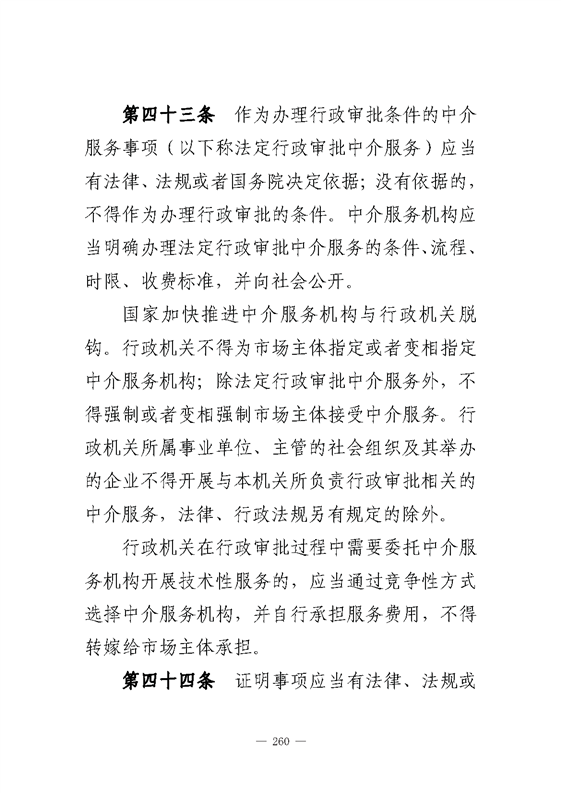 第四十三条　作为办理行政审批条件的中介服务事项（以下称法定行政审批中介服务）应当有法律、法规或者国务院决定依据；没有依据的，不得作为办理行政审批的条件。中介服务机构应当明确办理法定行政审批中介服务的条件、流程、时限、收费标准，并向社会公开。

国家加快推进中介服务机构与行政机关脱钩。行政机关不得为市场主体指定或者变相指定中介服务机构；除法定行政审批中介服务外，不得强制或者变相强制市场主体接受中介服务。行政机关所属事业单位、主管的社会组织及其举办的企业不得开展与本机关所负责行政审批相关的中介服务，法律、行政法规另有规定的除外。

行政机关在行政审批过程中需要委托中介服务机构开展技术性服务的，应当通过竞争性方式选择中介服务机构，并自行承担服务费用，不得转嫁给市场主体承担。

第四十四条　证明事项应当有法律、法规或

— 260 —